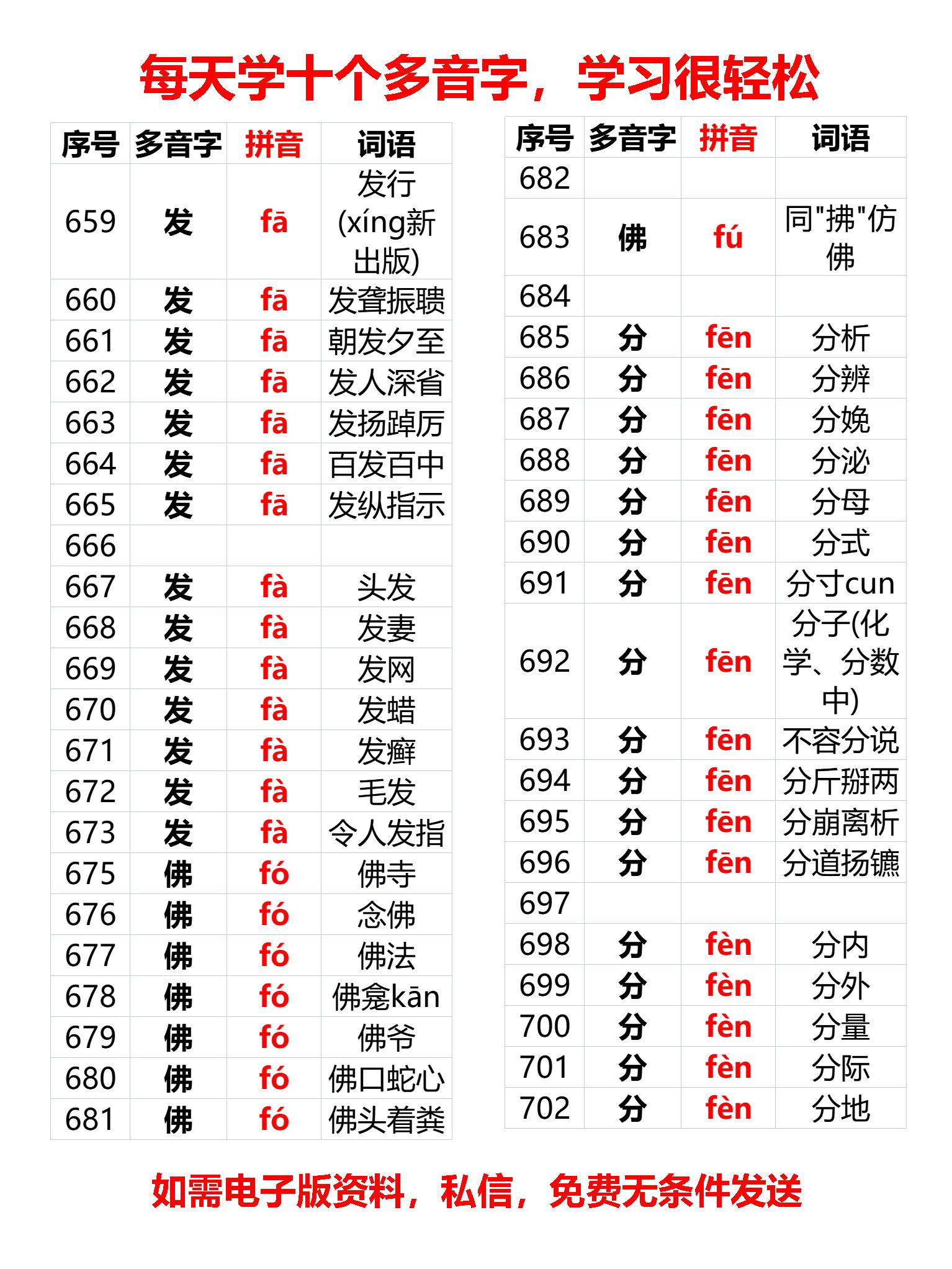 每天学十个多音字，学习很轻松

| 序号 | 多音字 | 拼音 | 词语 |
|---|---|---|---|
| 659 | 发 | fā | 发行(xíng新出版) |
| 660 | 发 | fā | 发聋振聩 |
| 661 | 发 | fā | 朝发夕至 |
| 662 | 发 | fā | 发人深省 |
| 663 | 发 | fā | 发扬踔厉 |
| 664 | 发 | fā | 百发百中 |
| 665 | 发 | fā | 发纵指示 |
| 666 | | | |
| 667 | 发 | fà | 头发 |
| 668 | 发 | fà | 发妻 |
| 669 | 发 | fà | 发网 |
| 670 | 发 | fà | 发蜡 |
| 671 | 发 | fà | 发癣 |
| 672 | 发 | fà | 毛发 |
| 673 | 发 | fà | 令人发指 |
| 675 | 佛 | fó | 佛寺 |
| 676 | 佛 | fó | 念佛 |
| 677 | 佛 | fó | 佛法 |
| 678 | 佛 | fó | 佛龛kān |
| 679 | 佛 | fó | 佛爷 |
| 680 | 佛 | fó | 佛口蛇心 |
| 681 | 佛 | fó | 佛头着粪 |

| 序号 | 多音字 | 拼音 | 词语 |
|---|---|---|---|
| 682 | | | |
| 683 | 佛 | fú | 同"拂"仿佛 |
| 684 | | | |
| 685 | 分 | fēn | 分析 |
| 686 | 分 | fēn | 分辨 |
| 687 | 分 | fēn | 分娩 |
| 688 | 分 | fēn | 分泌 |
| 689 | 分 | fēn | 分母 |
| 690 | 分 | fēn | 分式 |
| 691 | 分 | fēn | 分寸cun |
| 692 | 分 | fēn | 分子(化学、分数中) |
| 693 | 分 | fēn | 不容分说 |
| 694 | 分 | fēn | 分斤掰两 |
| 695 | 分 | fēn | 分崩离析 |
| 696 | 分 | fēn | 分道扬镳 |
| 697 | | | |
| 698 | 分 | fèn | 分内 |
| 699 | 分 | fèn | 分外 |
| 700 | 分 | fèn | 分量 |
| 701 | 分 | fèn | 分际 |
| 702 | 分 | fèn | 分地 |

如需电子版资料，私信，免费无条件发送